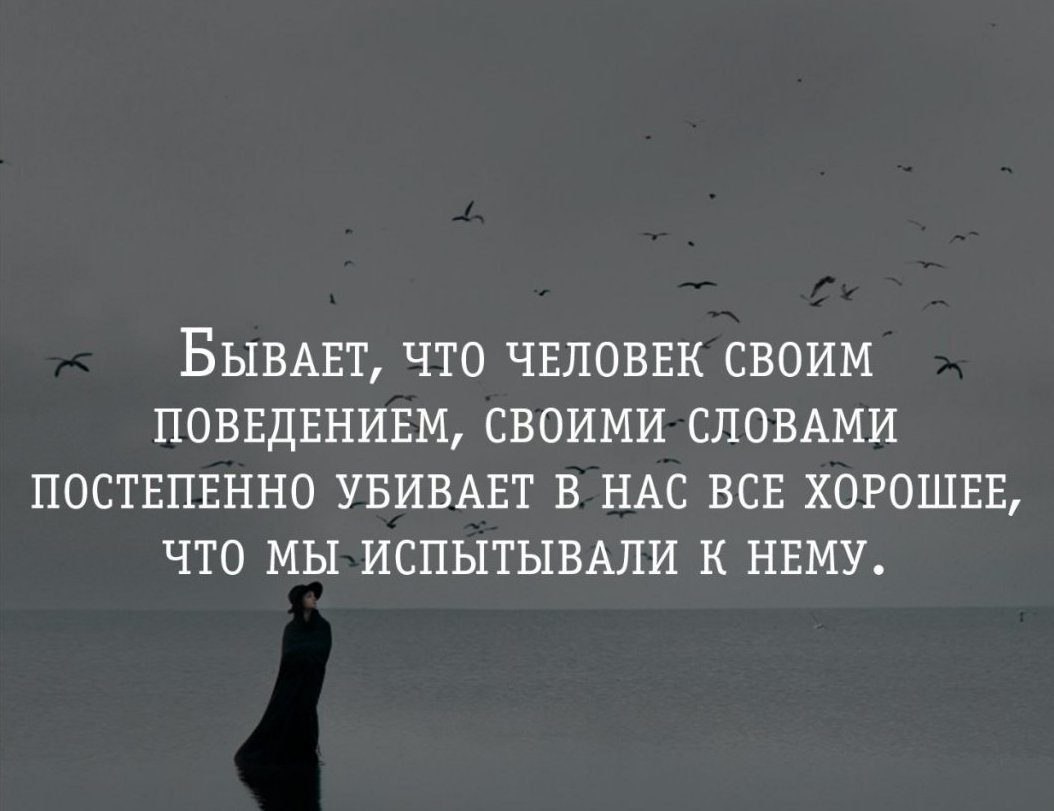 Бывает, что человек своим поведением, своими словами постепенно убивает в нас все хорошее, что мы испытывали к нему.